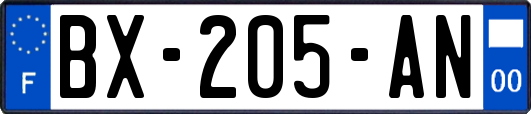 F
BX-205-AN
00